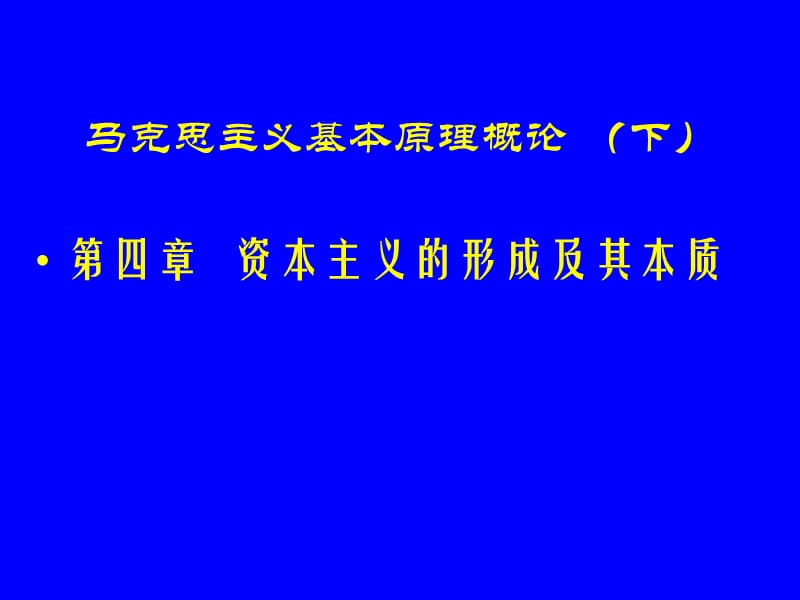 马克思主义基本原理概论 （下）

• 第四章 资本主义的形成及其本质